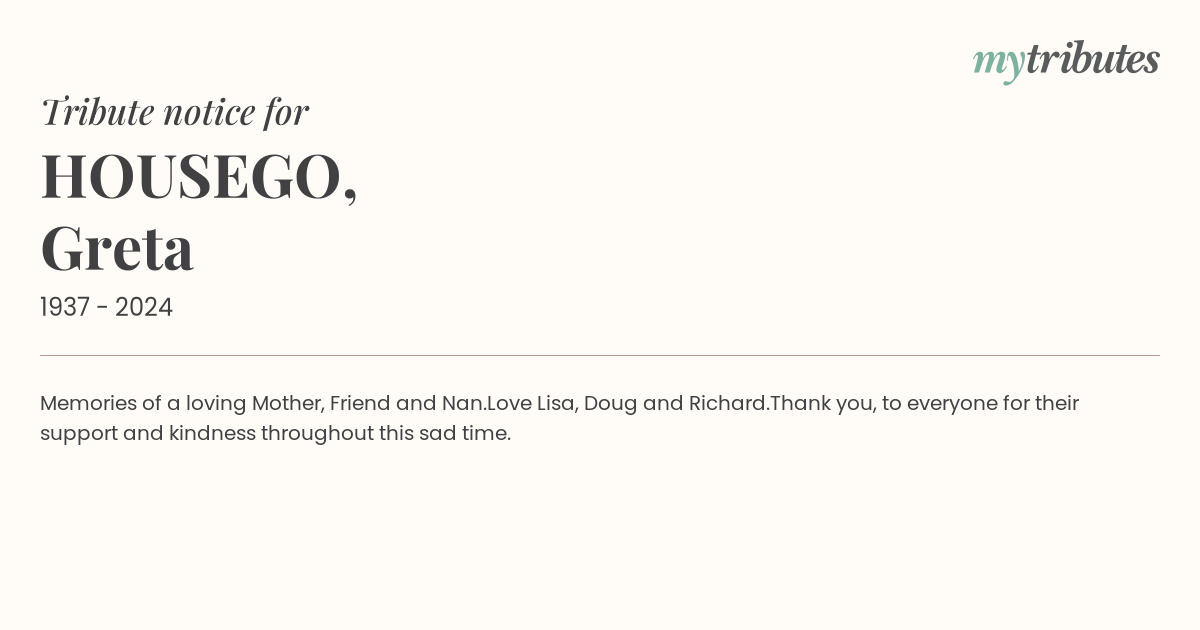 mytributes

Tribute notice for

HOUSEGO,
Greta

1937 - 2024

Memories of a loving Mother, Friend and Nan.Love Lisa, Doug and Richard.Thank you, to everyone for their support and kindness throughout this sad time.